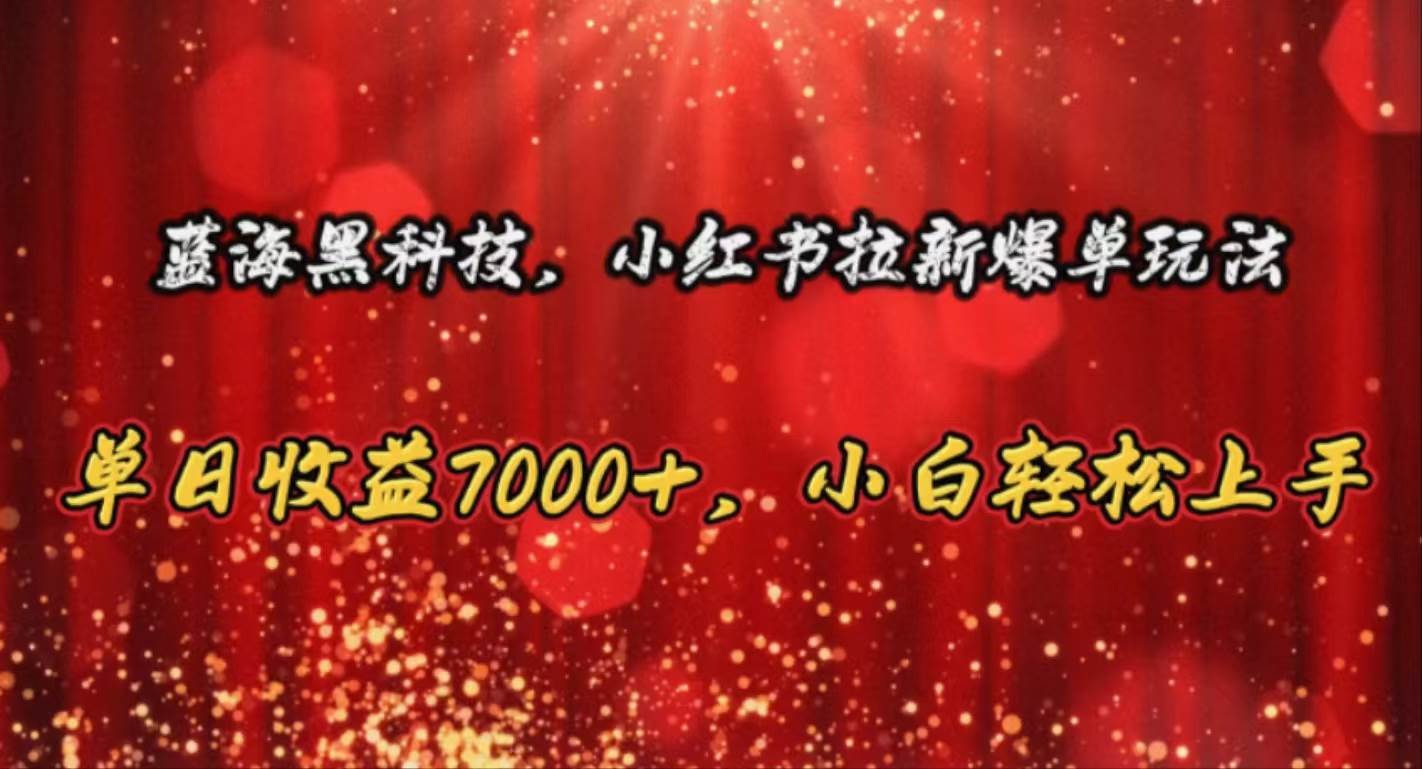 蓝海黑科技，小红书拉新爆单玩法

单日收益7000+，小白轻松上手